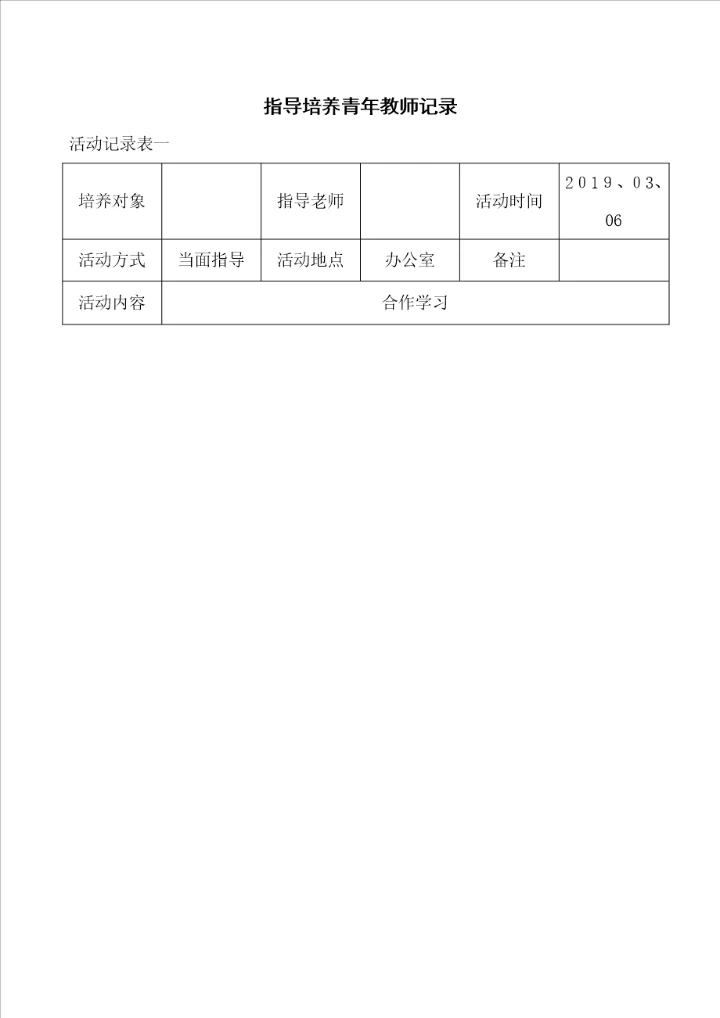 指导培养青年教师记录

活动记录表一

| 培养对象 |  | 指导老师 |  | 活动时间 | 2019、03、06 |
|---|---|---|---|---|---|
| 活动方式 | 当面指导 | 活动地点 | 办公室 | 备注 |  |
| 活动内容 | 合作学习 | | | | |